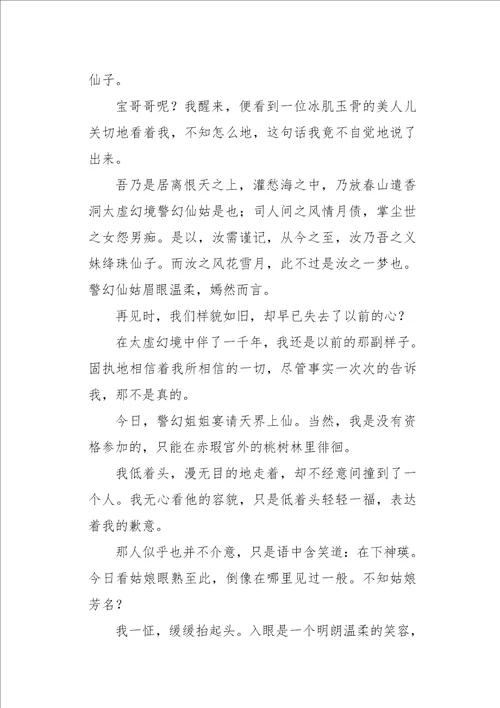 仙子。

宝哥哥呢？我醒来，便看到一位冰肌玉骨的美人儿关切地看着我，不知怎么地，这句话我竟不自觉地说了出来。

吾乃是居离恨天之上，灌愁海之中，乃放春山遣香洞太虚幻境警幻仙姑是也；司人间之风情月债，掌尘世之女怨男痴。是以，汝需谨记，从今之至，汝乃吾之义妹绛珠仙子。而汝之风花雪月，此不过是汝之一梦也。警幻仙姑眉眼温柔，嫣然而言。

再见时，我们样貌如旧，却早已失去了以前的心？

在太虚幻境中伴了一千年，我还是以前的那副样子。固执地相信着我所相信的一切，尽管事实一次次的告诉我，那不是真的。

今日，警幻姐姐宴请天界上仙。当然，我是没有资格参加的，只能在赤瑕宫外的桃树林里徘徊。

我低着头，漫无目的地走着，却不经意间撞到了一个人。我无心看他的容貌，只是低着头轻轻一福，表达着我的歉意。

那人似乎也并不介意，只是语中含笑道：在下神瑛。今日看姑娘眼熟至此，倒像在哪里见过一般。不知姑娘芳名？

我一怔，缓缓抬起头。入眼是一个明朗温柔的笑容，